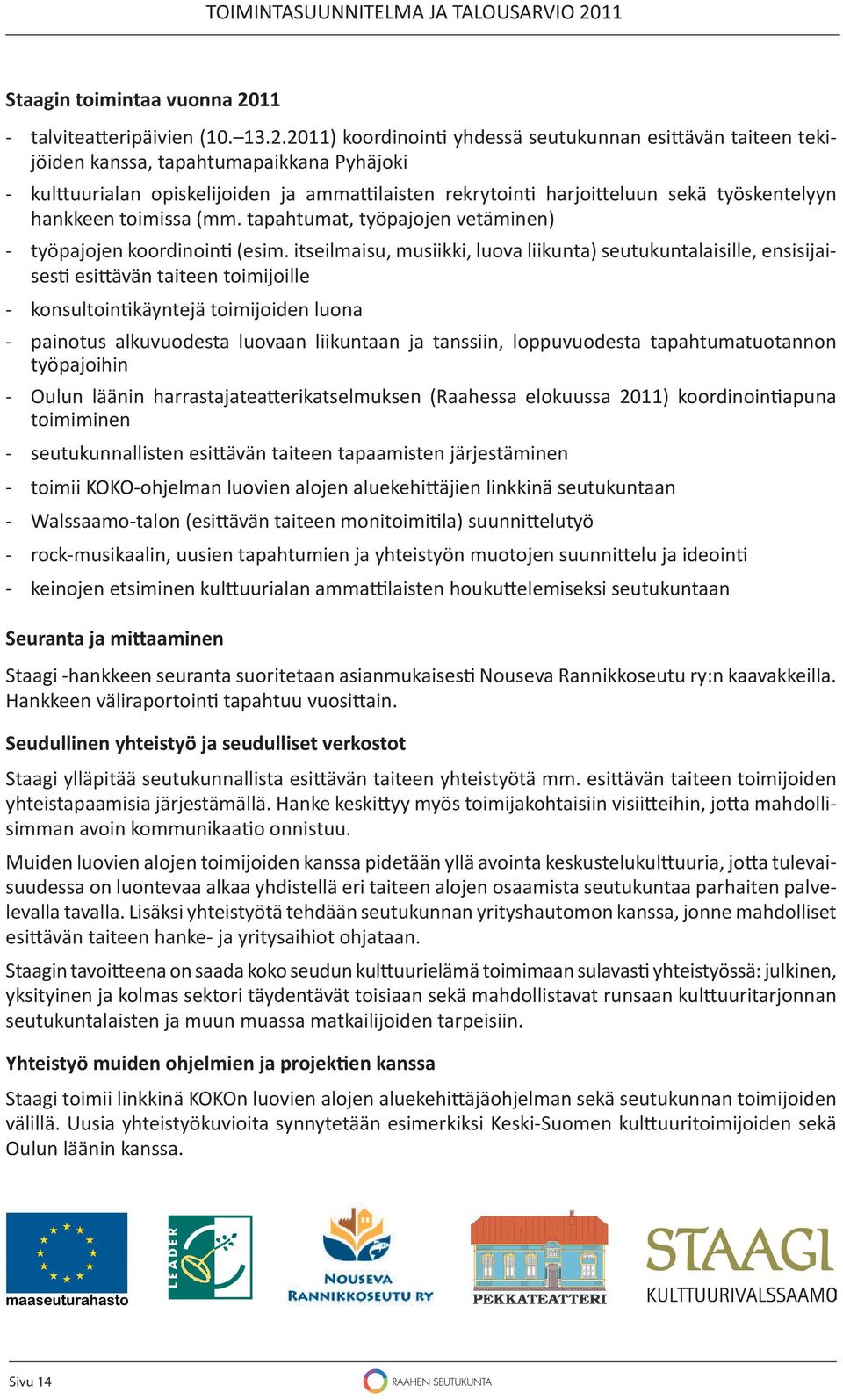 TOIMINTASUUNNITELMA JA TALOUSARVIO 2011

Staagin toimintaa vuonna 2011

- talviteatteripäivien (10.–13.2.2011) koordinointi yhdessä seutukunnan esittävän taiteen tekijöiden kanssa, tapahtumapaikkana Pyhäjoki
- kulttuurialan opiskelijoiden ja ammattilaisten rekrytointi harjoitteluun sekä työskentelyyn hankkeen toimissa (mm. tapahtumat, työpajojen vetäminen)
- työpajojen koordinointi (esim. itseilmaisu, musiikki, luova liikunta) seutukuntalaisille, ensisijaisesti esittävän taiteen toimijoille
- konsultointikäyntejä toimijoiden luona
- painotus alkuvuodesta luovaan liikuntaan ja tanssiin, loppuvuodesta tapahtumatuotannon työpajoihin
- Oulun läänin harrastajateatterikatselmuksen (Raahessa elokuussa 2011) koordinointiapuna toimiminen
- seutukunnallisten esittävän taiteen tapaamisten järjestäminen
- toimii KOKO-ohjelman luovien alojen aluekehittäjien linkkinä seutukuntaan
- Walssaamo-talon (esittävän taiteen monitoimitila) suunnittelutyö
- rock-musikaalin, uusien tapahtumien ja yhteistyön muotojen suunnittelu ja ideointi
- keinojen etsiminen kulttuurialan ammattilaisten houkuttelemiseksi seutukuntaan

Seuranta ja mittaaminen

Staagi -hankkeen seuranta suoritetaan asianmukaisesti Nouseva Rannikkoseutu ry:n kaavakkeilla. Hankkeen väliraportointi tapahtuu vuosittain.

Seudullinen yhteistyö ja seudulliset verkostot

Staagi ylläpitää seutukunnallista esittävän taiteen yhteistyötä mm. esittävän taiteen toimijoiden yhteistapaamisia järjestämällä. Hanke keskittyy myös toimijakohtaisiin visiitteihin, jotta mahdollisimman avoin kommunikaatio onnistuu.

Muiden luovien alojen toimijoiden kanssa pidetään yllä avointa keskustelukulttuuria, jotta tulevaisuudessa on luontevaa alkaa yhdistellä eri taiteen alojen osaamista seutukuntaa parhaiten palvelevalla tavalla. Lisäksi yhteistyötä tehdään seutukunnan yrityshautomon kanssa, jonne mahdolliset esittävän taiteen hanke- ja yritysaihiot ohjataan.

Staagin tavoitteena on saada koko seudun kulttuurielämä toimimaan sulavasti yhteistyössä: julkinen, yksityinen ja kolmas sektori täydentävät toisiaan sekä mahdollistavat runsaan kulttuuritarjonnan seutukuntalaisten ja muun muassa matkailijoiden tarpeisiin.

Yhteistyö muiden ohjelmien ja projektien kanssa

Staagi toimii linkkinä KOKOn luovien alojen aluekehittäjäohjelman sekä seutukunnan toimijoiden välillä. Uusia yhteistyökuvioita synnytetään esimerkiksi Keski-Suomen kulttuuritoimijoiden sekä Oulun läänin kanssa.

maaseuturahasto LEADER NOUSEVA RANNIKKOSEUTU RY PEKKATEATTERI STAAGI KULTTUURIVALSSAAMO

Sivu 14 RAAHEN SEUTUKUNTA